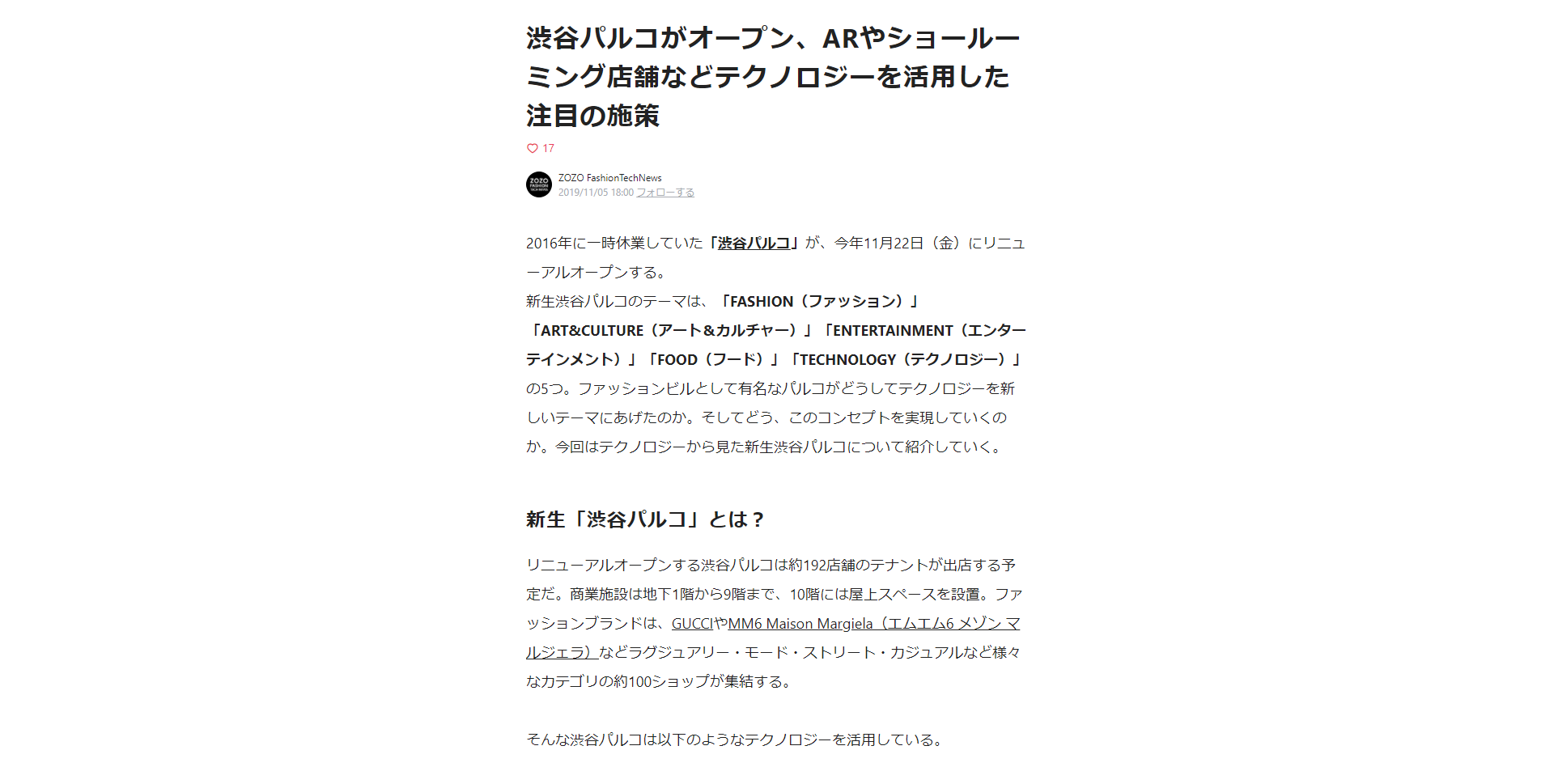 渋谷パルコがオープン、ARやショールーミング店舗などテクノロジーを活用した注目の施策

17

ZOZO FASHION TECH NEWS

ZOZO FashionTechNews
2019/11/05 18:00 フォローする

2016年に一時休業していた「渋谷パルコ」が、今年11月22日（金）にリニューアルオープンする。
新生渋谷パルコのテーマは、「FASHION（ファッション）」「ART&CULTURE（アート＆カルチャー）」「ENTERTAINMENT（エンターテインメント）」「FOOD（フード）」「TECHNOLOGY（テクノロジー）」の5つ。ファッションビルとして有名なパルコがどうしてテクノロジーを新しいテーマにあげたのか。そしてどう、このコンセプトを実現していくのか。今回はテクノロジーから見た新生渋谷パルコについて紹介していく。

新生「渋谷パルコ」とは？

リニューアルオープンする渋谷パルコは約192店舗のテナントが出店する予定だ。商業施設は地下1階から9階まで、10階には屋上スペースを設置。ファッションブランドは、GUCCIやMM6 Maison Margiela（エムエム6 メゾン マルジェラ）などラグジュアリー・モード・ストリート・カジュアルなど様々なカテゴリの約100ショップが集結する。

そんな渋谷パルコは以下のようなテクノロジーを活用している。